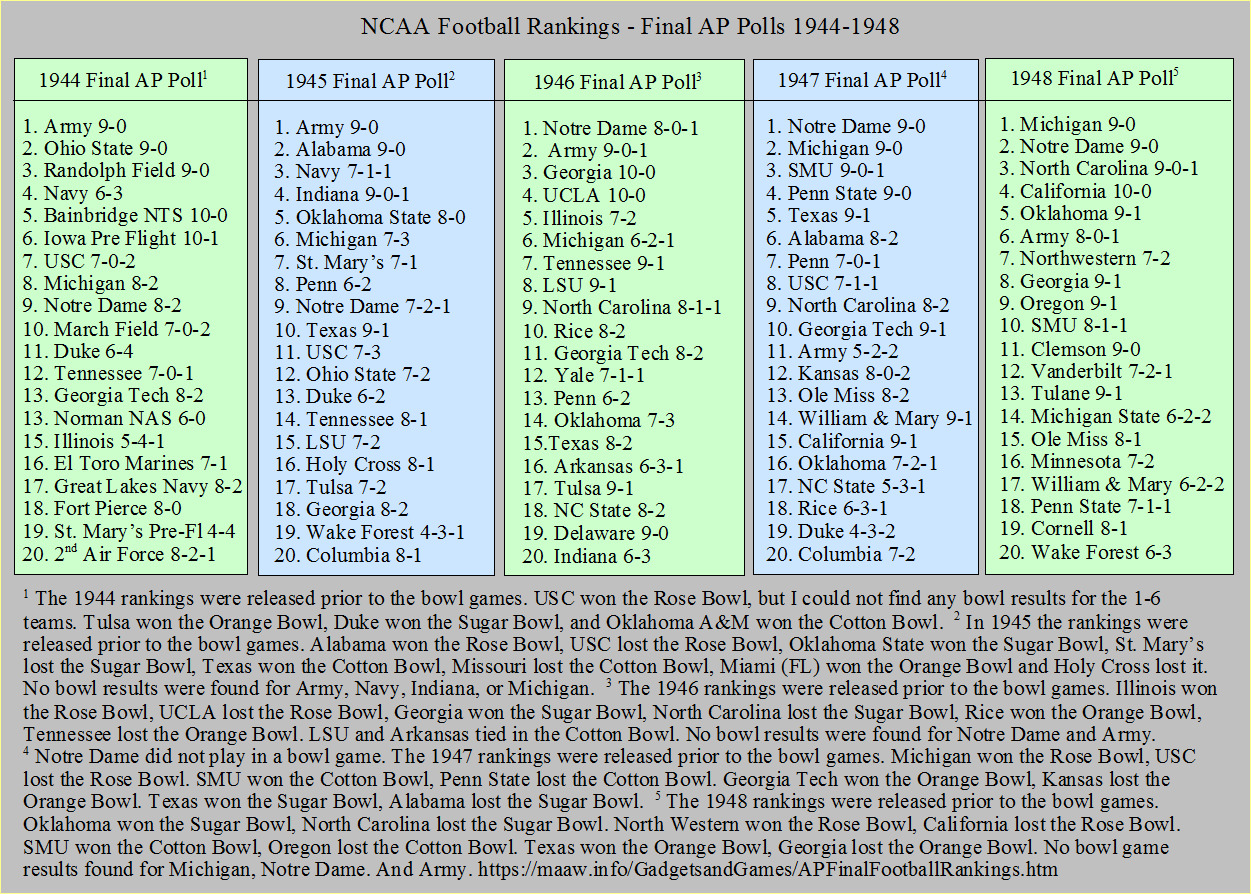 NCAA Football Rankings - Final AP Polls 1944-1948

1944 Final AP Poll$^1$

1. Army 9-0
2. Ohio State 9-0
3. Randolph Field 9-0
4. Navy 6-3
5. Bainbridge NTS 10-0
6. Iowa Pre Flight 10-1
7. USC 7-0-2
8. Michigan 8-2
9. Notre Dame 8-2
10. March Field 7-0-2
11. Duke 6-4
12. Tennessee 7-0-1
13. Georgia Tech 8-2
13. Norman NAS 6-0
15. Illinois 5-4-1
16. El Toro Marines 7-1
17. Great Lakes Navy 8-2
18. Fort Pierce 8-0
19. St. Mary's Pre-Fl 4-4
20. 2$^{nd}$ Air Force 8-2-1

1945 Final AP Poll$^2$

1. Army 9-0
2. Alabama 9-0
3. Navy 7-1-1
4. Indiana 9-0-1
5. Oklahoma State 8-0
6. Michigan 7-3
7. St. Mary's 7-1
8. Penn 6-2
9. Notre Dame 7-2-1
10. Texas 9-1
11. USC 7-3
12. Ohio State 7-2
13. Duke 6-2
14. Tennessee 8-1
15. LSU 7-2
16. Holy Cross 8-1
17. Tulsa 7-2
18. Georgia 8-2
19. Wake Forest 4-3-1
20. Columbia 8-1

1946 Final AP Poll$^3$

1. Notre Dame 8-0-1
2. Army 9-0-1
3. Georgia 10-0
4. UCLA 10-0
5. Illinois 7-2
6. Michigan 6-2-1
7. Tennessee 9-1
8. LSU 9-1
9. North Carolina 8-1-1
10. Rice 8-2
11. Georgia Tech 8-2
12. Yale 7-1-1
13. Penn 6-2
14. Oklahoma 7-3
15.Texas 8-2
16. Arkansas 6-3-1
17. Tulsa 9-1
18. NC State 8-2
19. Delaware 9-0
20. Indiana 6-3

1947 Final AP Poll$^4$

1. Notre Dame 9-0
2. Michigan 9-0
3. SMU 9-0-1
4. Penn State 9-0
5. Texas 9-1
6. Alabama 8-2
7. Penn 7-0-1
8. USC 7-1-1
9. North Carolina 8-2
10. Georgia Tech 9-1
11. Army 5-2-2
12. Kansas 8-0-2
13. Ole Miss 8-2
14. William & Mary 9-1
15. California 9-1
16. Oklahoma 7-2-1
17. NC State 5-3-1
18. Rice 6-3-1
19. Duke 4-3-2
20. Columbia 7-2

1948 Final AP Poll$^5$

1. Michigan 9-0
2. Notre Dame 9-0
3. North Carolina 9-0-1
4. California 10-0
5. Oklahoma 9-1
6. Army 8-0-1
7. Northwestern 7-2
8. Georgia 9-1
9. Oregon 9-1
10. SMU 8-1-1
11. Clemson 9-0
12. Vanderbilt 7-2-1
13. Tulane 9-1
14. Michigan State 6-2-2
15. Ole Miss 8-1
16. Minnesota 7-2
17. William & Mary 6-2-2
18. Penn State 7-1-1
19. Cornell 8-1
20. Wake Forest 6-3

$^1$ The 1944 rankings were released prior to the bowl games. USC won the Rose Bowl, but I could not find any bowl results for the 1-6 teams. Tulsa won the Orange Bowl, Duke won the Sugar Bowl, and Oklahoma A&M won the Cotton Bowl. $^2$ In 1945 the rankings were released prior to the bowl games. Alabama won the Rose Bowl, USC lost the Rose Bowl, Oklahoma State won the Sugar Bowl, St. Mary's lost the Sugar Bowl, Texas won the Cotton Bowl, Missouri lost the Cotton Bowl, Miami (FL) won the Orange Bowl and Holy Cross lost it. No bowl results were found for Army, Navy, Indiana, or Michigan. $^3$ The 1946 rankings were released prior to the bowl games. Illinois won the Rose Bowl, UCLA lost the Rose Bowl, Georgia won the Sugar Bowl, North Carolina lost the Sugar Bowl, Rice won the Orange Bowl, Tennessee lost the Orange Bowl. LSU and Arkansas tied in the Cotton Bowl. No bowl results were found for Notre Dame and Army. $^4$ Notre Dame did not play in a bowl game. The 1947 rankings were released prior to the bowl games. Michigan won the Rose Bowl, USC lost the Rose Bowl. SMU won the Cotton Bowl, Penn State lost the Cotton Bowl. Georgia Tech won the Orange Bowl, Kansas lost the Orange Bowl. Texas won the Sugar Bowl, Alabama lost the Sugar Bowl. $^5$ The 1948 rankings were released prior to the bowl games. Oklahoma won the Sugar Bowl, North Carolina lost the Sugar Bowl. North Western won the Rose Bowl, California lost the Rose Bowl. SMU won the Cotton Bowl, Oregon lost the Cotton Bowl. Texas won the Orange Bowl, Georgia lost the Orange Bowl. No bowl game results found for Michigan, Notre Dame. And Army. https://maaw.info/GadgetsandGames/APFinalFootballRankings.htm